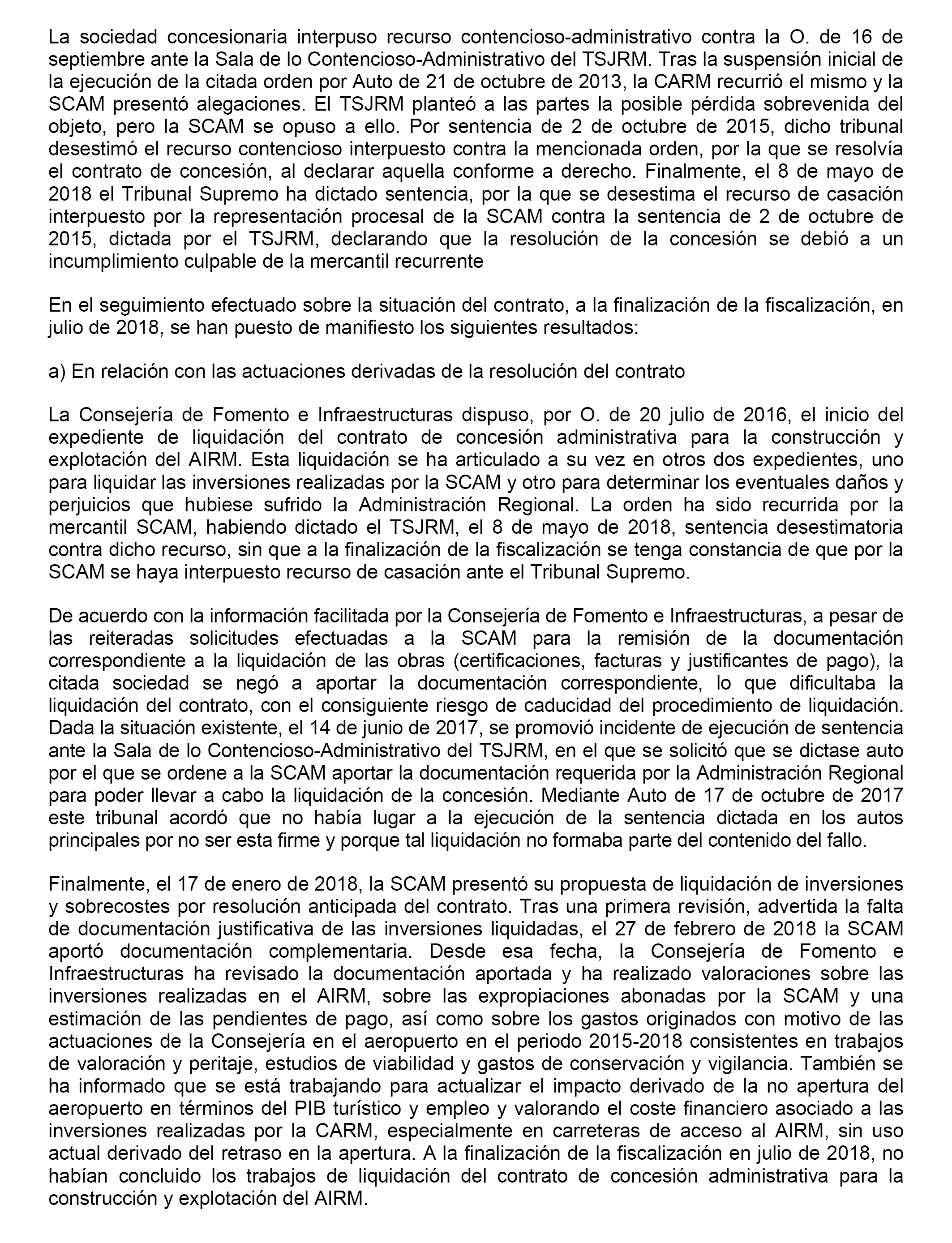 La sociedad concesionaria interpuso recurso contencioso-administrativo contra la O. de 16 de septiembre ante la Sala de lo Contencioso-Administrativo del TSJRM. Tras la suspensión inicial de la ejecución de la citada orden por Auto de 21 de octubre de 2013, la CARM recurrió el mismo y la SCAM presentó alegaciones. El TSJRM planteó a las partes la posible pérdida sobrevenida del objeto, pero la SCAM se opuso a ello. Por sentencia de 2 de octubre de 2015, dicho tribunal desestimó el recurso contencioso interpuesto contra la mencionada orden, por la que se resolvía el contrato de concesión, al declarar aquella conforme a derecho. Finalmente, el 8 de mayo de 2018 el Tribunal Supremo ha dictado sentencia, por la que se desestima el recurso de casación interpuesto por la representación procesal de la SCAM contra la sentencia de 2 de octubre de 2015, dictada por el TSJRM, declarando que la resolución de la concesión se debió a un incumplimiento culpable de la mercantil recurrente

En el seguimiento efectuado sobre la situación del contrato, a la finalización de la fiscalización, en julio de 2018, se han puesto de manifiesto los siguientes resultados:

a) En relación con las actuaciones derivadas de la resolución del contrato

La Consejería de Fomento e Infraestructuras dispuso, por O. de 20 julio de 2016, el inicio del expediente de liquidación del contrato de concesión administrativa para la construcción y explotación del AIRM. Esta liquidación se ha articulado a su vez en otros dos expedientes, uno para liquidar las inversiones realizadas por la SCAM y otro para determinar los eventuales daños y perjuicios que hubiese sufrido la Administración Regional. La orden ha sido recurrida por la mercantil SCAM, habiendo dictado el TSJRM, el 8 de mayo de 2018, sentencia desestimatoria contra dicho recurso, sin que a la finalización de la fiscalización se tenga constancia de que por la SCAM se haya interpuesto recurso de casación ante el Tribunal Supremo.

De acuerdo con la información facilitada por la Consejería de Fomento e Infraestructuras, a pesar de las reiteradas solicitudes efectuadas a la SCAM para la remisión de la documentación correspondiente a la liquidación de las obras (certificaciones, facturas y justificantes de pago), la citada sociedad se negó a aportar la documentación correspondiente, lo que dificultaba la liquidación del contrato, con el consiguiente riesgo de caducidad del procedimiento de liquidación. Dada la situación existente, el 14 de junio de 2017, se promovió incidente de ejecución de sentencia ante la Sala de lo Contencioso-Administrativo del TSJRM, en el que se solicitó que se dictase auto por el que se ordene a la SCAM aportar la documentación requerida por la Administración Regional para poder llevar a cabo la liquidación de la concesión. Mediante Auto de 17 de octubre de 2017 este tribunal acordó que no había lugar a la ejecución de la sentencia dictada en los autos principales por no ser esta firme y porque tal liquidación no formaba parte del contenido del fallo.

Finalmente, el 17 de enero de 2018, la SCAM presentó su propuesta de liquidación de inversiones y sobrecostes por resolución anticipada del contrato. Tras una primera revisión, advertida la falta de documentación justificativa de las inversiones liquidadas, el 27 de febrero de 2018 la SCAM aportó documentación complementaria. Desde esa fecha, la Consejería de Fomento e Infraestructuras ha revisado la documentación aportada y ha realizado valoraciones sobre las inversiones realizadas en el AIRM, sobre las expropiaciones abonadas por la SCAM y una estimación de las pendientes de pago, así como sobre los gastos originados con motivo de las actuaciones de la Consejería en el aeropuerto en el periodo 2015-2018 consistentes en trabajos de valoración y peritaje, estudios de viabilidad y gastos de conservación y vigilancia. También se ha informado que se está trabajando para actualizar el impacto derivado de la no apertura del aeropuerto en términos del PIB turístico y empleo y valorando el coste financiero asociado a las inversiones realizadas por la CARM, especialmente en carreteras de acceso al AIRM, sin uso actual derivado del retraso en la apertura. A la finalización de la fiscalización en julio de 2018, no habían concluido los trabajos de liquidación del contrato de concesión administrativa para la construcción y explotación del AIRM.